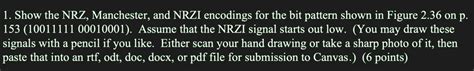 1. Show the NRZ, Manchester, and NRZI encodings for the bit pattern shown in Figure 2.36 on p. 153 (10011111 00010001). Assume that the NRZI signal starts out low. (You may draw these signals with a pencil if you like. Either scan your hand drawing or take a sharp photo of it, then paste that into an rtf, odt, doc, docx, or pdf file for submission to Canvas.) (6 points)